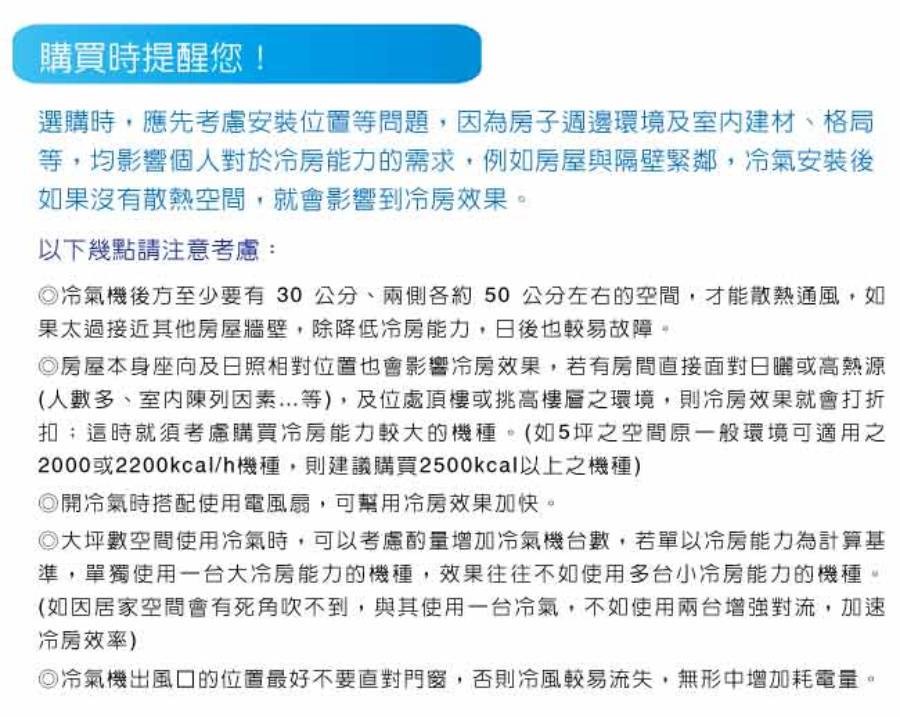 購買時提醒您！

選購時，應先考慮安裝位置等問題，因為房子週邊環境及室內建材、格局等，均影響個人對於冷房能力的需求，例如房屋與隔壁緊鄰，冷氣安裝後如果沒有散熱空間，就會影響到冷房效果。

以下幾點請注意考慮：

◎冷氣機後方至少要有 30 公分、兩側各約 50 公分左右的空間，才能散熱通風，如果太過接近其他房屋牆壁，除降低冷房能力，日後也較易故障。

◎房屋本身座向及日照相對位置也會影響冷房效果，若有房間直接面對日曬或高熱源(人數多、室內陳列因素...等)，及位處頂樓或挑高樓層之環境，則冷房效果就會打折扣；這時就須考慮購買冷房能力較大的機種。(如5坪之空間原一般環境可適用之2000或2200kcal/h機種，則建議購買2500kcal以上之機種)

◎開冷氣時搭配使用電風扇，可幫用冷房效果加快。

◎大坪數空間使用冷氣時，可以考慮酌量增加冷氣機台數，若單以冷房能力為計算基準，單獨使用一台大冷房能力的機種，效果往往不如使用多台小冷房能力的機種。(如因居家空間會有死角吹不到，與其使用一台冷氣，不如使用兩台增強對流，加速冷房效率)

◎冷氣機出風口的位置最好不要直對門窗，否則冷風較易流失，無形中增加耗電量。